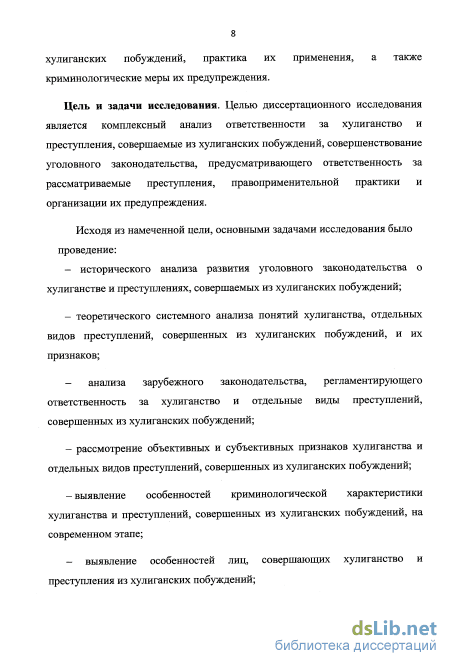 8

хулиганских побуждений, практика их применения, а также криминологические меры их предупреждения.

Цель и задачи исследования. Целью диссертационного исследования является комплексный анализ ответственности за хулиганство и преступления, совершаемые из хулиганских побуждений, совершенствование уголовного законодательства, предусматривающего ответственность за рассматриваемые преступления, правоприменительной практики и организации их предупреждения.

Исходя из намеченной цели, основными задачами исследования было проведение:

– исторического анализа развития уголовного законодательства о хулиганстве и преступлениях, совершаемых из хулиганских побуждений;

– теоретического системного анализа понятий хулиганства, отдельных видов преступлений, совершенных из хулиганских побуждений, и их признаков;

– анализа зарубежного законодательства, регламентирующего ответственность за хулиганство и отдельные виды преступлений, совершенных из хулиганских побуждений;

– рассмотрение объективных и субъективных признаков хулиганства и отдельных видов преступлений, совершенных из хулиганских побуждений;

– выявление особенностей криминологической характеристики хулиганства и преступлений, совершенных из хулиганских побуждений, на современном этапе;

– выявление особенностей лиц, совершающих хулиганство и преступления из хулиганских побуждений;

dsLib.net
библиотека диссертаций